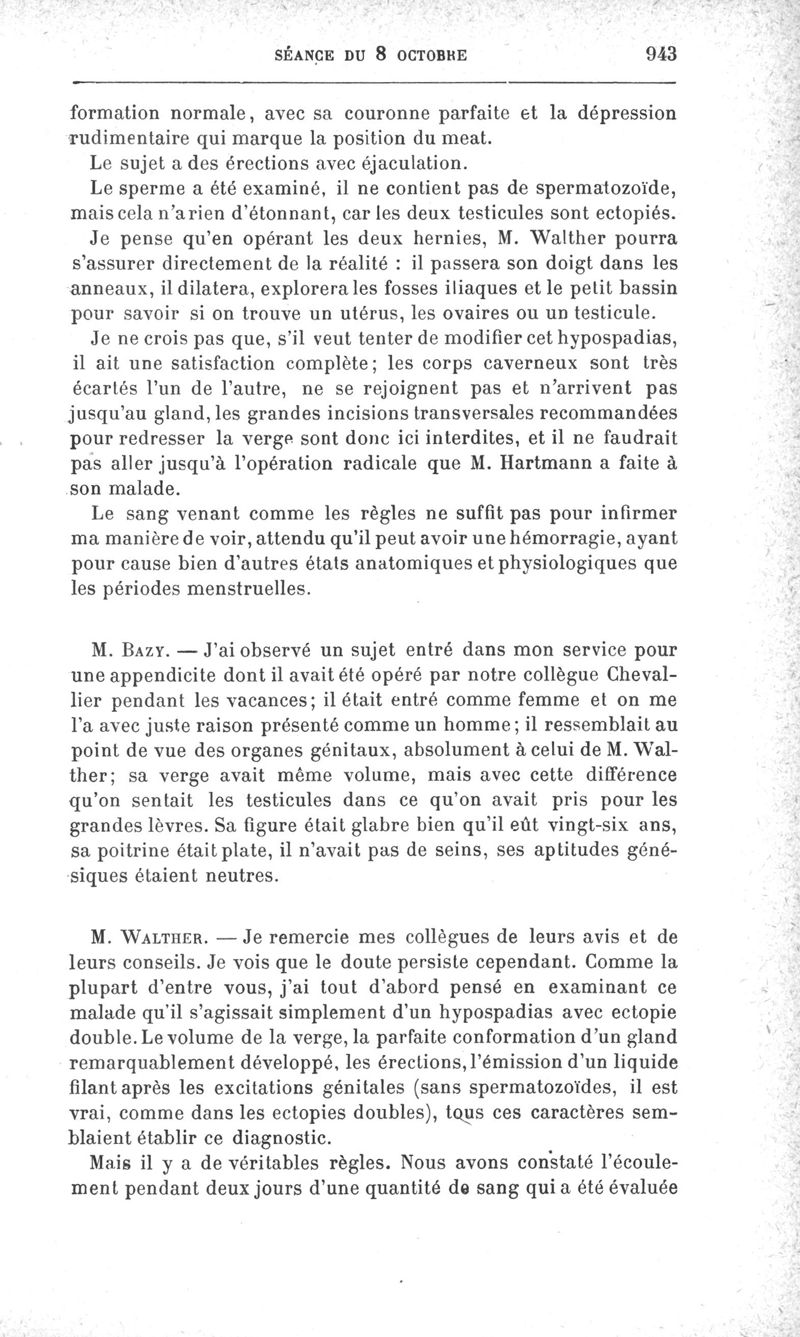 SÉANCE DU 8 OCTOBRE 943

formation normale, avec sa couronne parfaite et la dépression rudimentaire qui marque la position du meat.

Le sujet a des érections avec éjaculation.

Le sperme a été examiné, il ne contient pas de spermatozoïde, mais cela n'a rien d'étonnant, car les deux testicules sont ectopiés.

Je pense qu'en opérant les deux hernies, M. Walther pourra s'assurer directement de la réalité : il passera son doigt dans les anneaux, il dilatera, explorera les fosses iliaques et le petit bassin pour savoir si on trouve un utérus, les ovaires ou un testicule.

Je ne crois pas que, s'il veut tenter de modifier cet hypospadias, il ait une satisfaction complète; les corps caverneux sont très écartés l'un de l'autre, ne se rejoignent pas et n'arrivent pas jusqu'au gland, les grandes incisions transversales recommandées pour redresser la verge sont donc ici interdites, et il ne faudrait pas aller jusqu'à l'opération radicale que M. Hartmann a faite à son malade.

Le sang venant comme les règles ne suffit pas pour infirmer ma manière de voir, attendu qu'il peut avoir une hémorragie, ayant pour cause bien d'autres états anatomiques et physiologiques que les périodes menstruelles.

M. Bazy. — J'ai observé un sujet entré dans mon service pour une appendicite dont il avait été opéré par notre collègue Chevallier pendant les vacances; il était entré comme femme et on me l'a avec juste raison présenté comme un homme; il ressemblait au point de vue des organes génitaux, absolument à celui de M. Walther; sa verge avait même volume, mais avec cette différence qu'on sentait les testicules dans ce qu'on avait pris pour les grandes lèvres. Sa figure était glabre bien qu'il eût vingt-six ans, sa poitrine était plate, il n'avait pas de seins, ses aptitudes génésiques étaient neutres.

M. Walther. — Je remercie mes collègues de leurs avis et de leurs conseils. Je vois que le doute persiste cependant. Comme la plupart d'entre vous, j'ai tout d'abord pensé en examinant ce malade qu'il s'agissait simplement d'un hypospadias avec ectopie double. Le volume de la verge, la parfaite conformation d'un gland remarquablement développé, les érections, l'émission d'un liquide filant après les excitations génitales (sans spermatozoïdes, il est vrai, comme dans les ectopies doubles), tous ces caractères semblaient établir ce diagnostic.

Mais il y a de véritables règles. Nous avons constaté l'écoulement pendant deux jours d'une quantité de sang qui a été évaluée